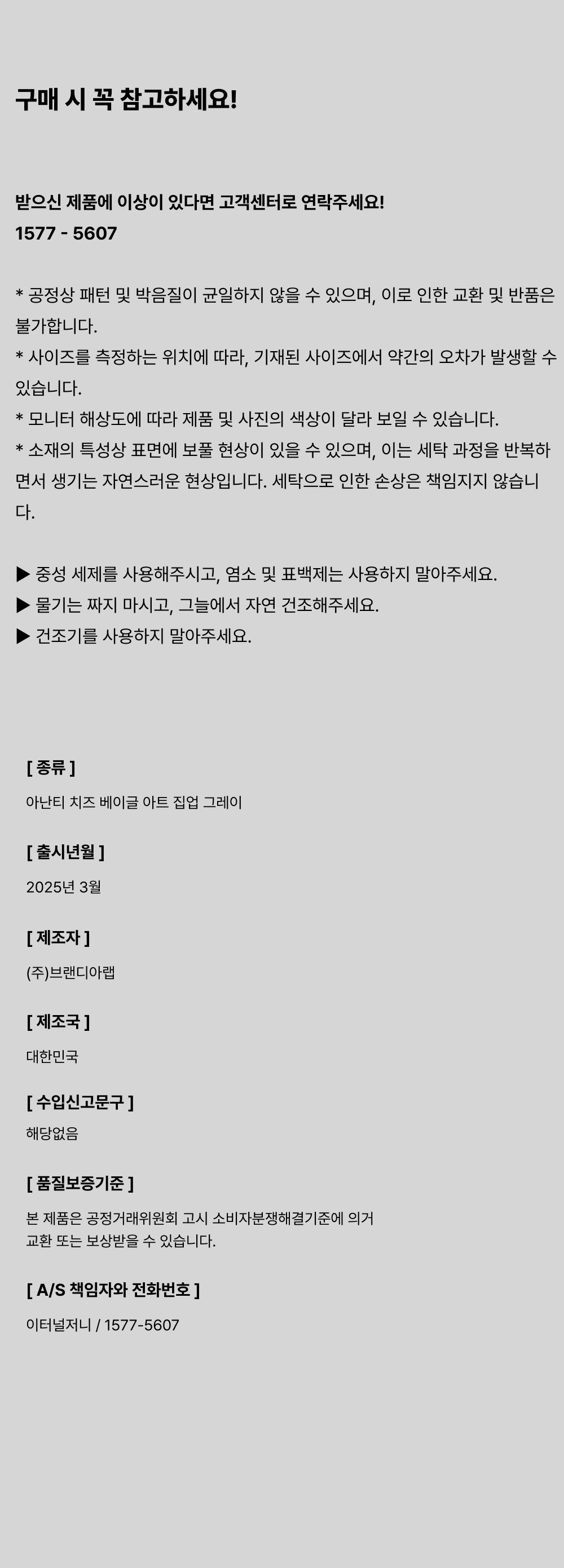 구매 시 꼭 참고하세요!

받으신 제품에 이상이 있다면 고객센터로 연락주세요!
1577 - 5607

* 공정상 패턴 및 박음질이 균일하지 않을 수 있으며, 이로 인한 교환 및 반품은 불가합니다.
* 사이즈를 측정하는 위치에 따라, 기재된 사이즈에서 약간의 오차가 발생할 수 있습니다.
* 모니터 해상도에 따라 제품 및 사진의 색상이 달라 보일 수 있습니다.
* 소재의 특성상 표면에 보풀 현상이 있을 수 있으며, 이는 세탁 과정을 반복하면서 생기는 자연스러운 현상입니다. 세탁으로 인한 손상은 책임지지 않습니다.

▶ 중성 세제를 사용해주시고, 염소 및 표백제는 사용하지 말아주세요.
▶ 물기는 짜지 마시고, 그늘에서 자연 건조해주세요.
▶ 건조기를 사용하지 말아주세요.

[ 종류 ]
아난티 치즈 베이글 아트 집업 그레이

[ 출시년월 ]
2025년 3월

[ 제조자 ]
(주)브랜디아랩

[ 제조국 ]
대한민국

[ 수입신고문구 ]
해당없음

[ 품질보증기준 ]
본 제품은 공정거래위원회 고시 소비자분쟁해결기준에 의거
교환 또는 보상받을 수 있습니다.

[ A/S 책임자와 전화번호 ]
이터널저니 / 1577-5607